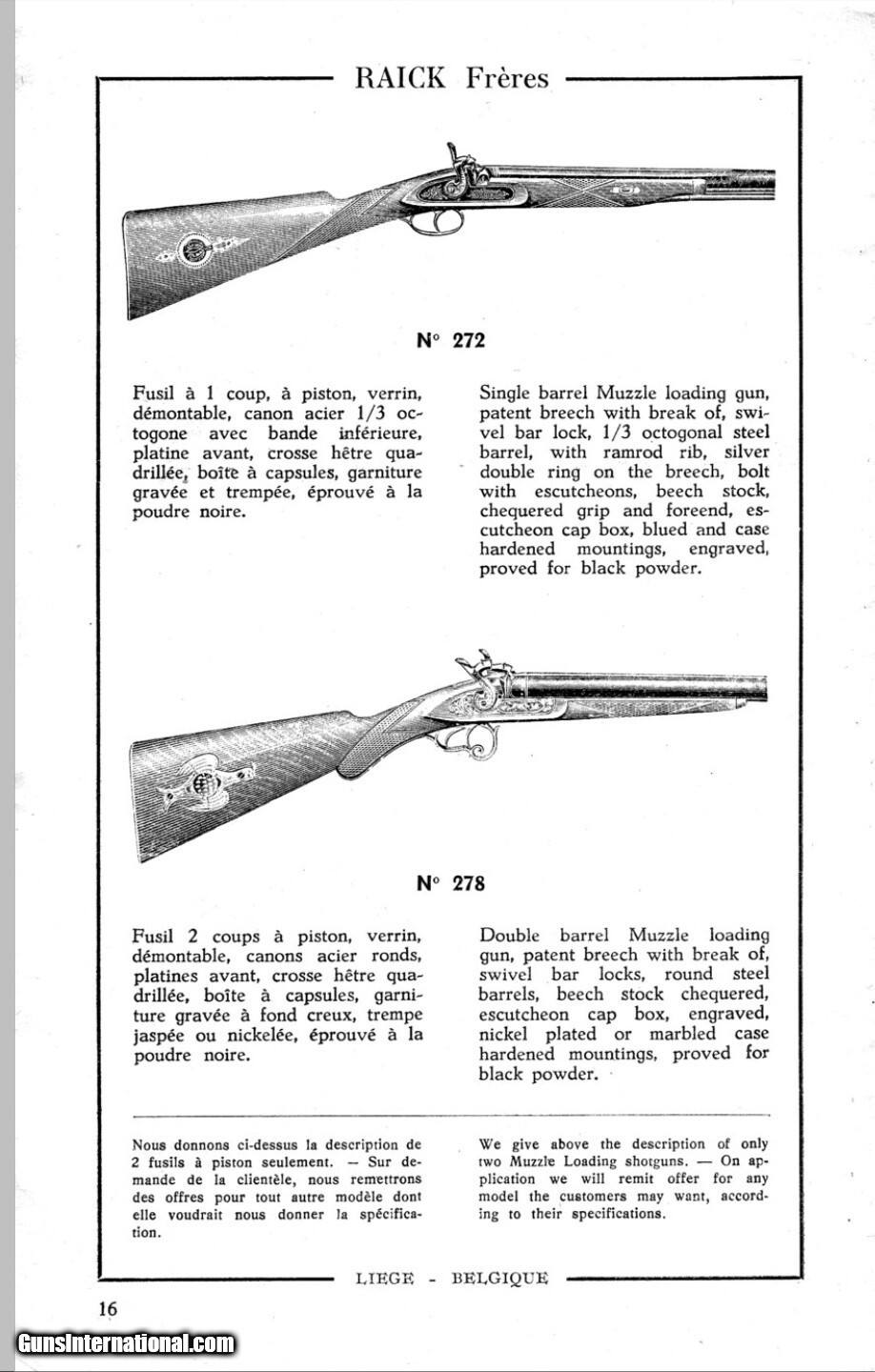 RAICK Frères

N° 272

Fusil à 1 coup, à piston, verrin, démontable, canon acier 1/3 octogone avec bande inférieure, platine avant, crosse hêtre quadrillée, boîte à capsules, garniture gravée et trempée, éprouvé à la poudre noire.

Single barrel Muzzle loading gun, patent breech with break of, swivel bar lock, 1/3 octogonal steel barrel, with ramrod rib, silver double ring on the breech, bolt with escutcheons, beech stock, chequered grip and foreend, escutcheon cap box, blued and case hardened mountings, engraved, proved for black powder.

N° 278

Fusil 2 coups à piston, verrin, démontable, canons acier ronds, platines avant, crosse hêtre quadrillée, boîte à capsules, garniture gravée à fond creux, trempe jaspée ou nickelée, éprouvé à la poudre noire.

Double barrel Muzzle loading gun, patent breech with break of, swivel bar locks, round steel barrels, beech stock chequered, escutcheon cap box, engraved, nickel plated or marbled case hardened mountings, proved for black powder.

Nous donnons ci-dessus la description de 2 fusils à piston seulement. — Sur demande de la clientèle, nous remettrons des offres pour tout autre modèle dont elle voudrait nous donner la spécification.

We give above the description of only two Muzzle Loading shotguns. — On application we will remit offer for any model the customers may want, according to their specifications.

LIEGE - BELGIQUE

16

GunsInternational.com